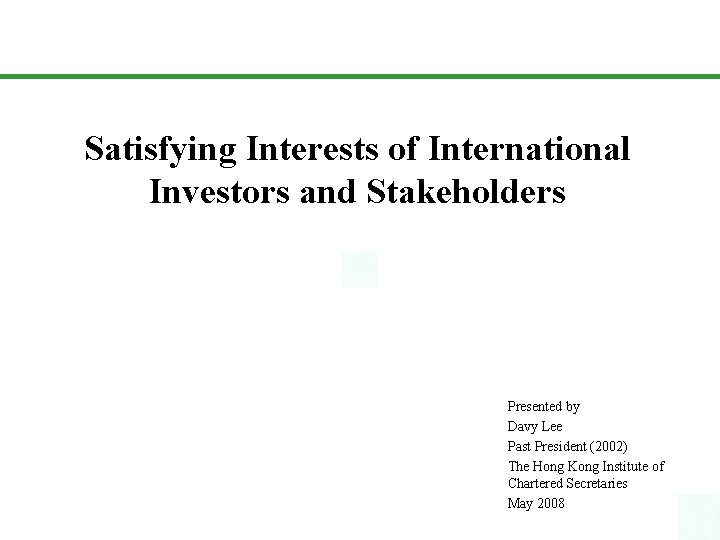 Satisfying Interests of International Investors and Stakeholders

Presented by
Davy Lee
Past President (2002)
The Hong Kong Institute of Chartered Secretaries
May 2008